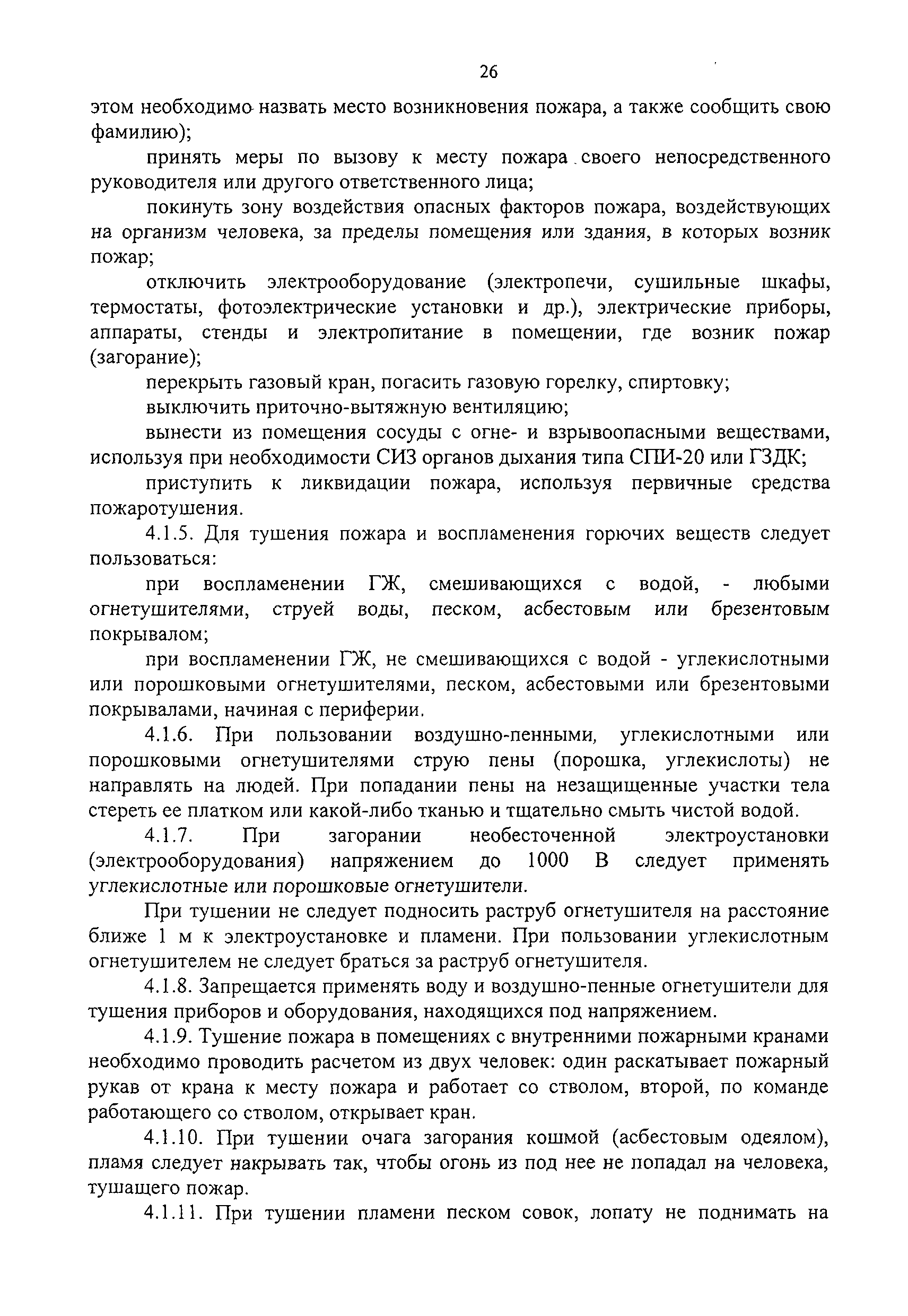 26

этом необходимо назвать место возникновения пожара, а также сообщить свою фамилию);

принять меры по вызову к месту пожара своего непосредственного руководителя или другого ответственного лица;

покинуть зону воздействия опасных факторов пожара, воздействующих на организм человека, за пределы помещения или здания, в которых возник пожар;

отключить электрооборудование (электропечи, сушильные шкафы, термостаты, фотоэлектрические установки и др.), электрические приборы, аппараты, стенды и электропитание в помещении, где возник пожар (загорание);

перекрыть газовый кран, погасить газовую горелку, спиртовку;

выключить приточно-вытяжную вентиляцию;

вынести из помещения сосуды с огне- и взрывоопасными веществами, используя при необходимости СИЗ органов дыхания типа СПИ-20 или ГЗДК;

приступить к ликвидации пожара, используя первичные средства пожаротушения.

4.1.5. Для тушения пожара и воспламенения горючих веществ следует пользоваться:

при воспламенении ГЖ, смешивающихся с водой, - любыми огнетушителями, струей воды, песком, асбестовым или брезентовым покрывалом;

при воспламенении ГЖ, не смешивающихся с водой - углекислотными или порошковыми огнетушителями, песком, асбестовыми или брезентовыми покрывалами, начиная с периферии.

4.1.6. При пользовании воздушно-пенными, углекислотными или порошковыми огнетушителями струю пены (порошка, углекислоты) не направлять на людей. При попадании пены на незащищенные участки тела стереть ее платком или какой-либо тканью и тщательно смыть чистой водой.

4.1.7. При загорании необесточенной электроустановки (электрооборудования) напряжением до 1000 В следует применять углекислотные или порошковые огнетушители.

При тушении не следует подносить раструб огнетушителя на расстояние ближе 1 м к электроустановке и пламени. При пользовании углекислотным огнетушителем не следует браться за раструб огнетушителя.

4.1.8. Запрещается применять воду и воздушно-пенные огнетушители для тушения приборов и оборудования, находящихся под напряжением.

4.1.9. Тушение пожара в помещениях с внутренними пожарными кранами необходимо проводить расчетом из двух человек: один раскатывает пожарный рукав от крана к месту пожара и работает со стволом, второй, по команде работающего со стволом, открывает кран.

4.1.10. При тушении очага загорания кошмой (асбестовым одеялом), пламя следует накрывать так, чтобы огонь из под нее не попадал на человека, тушащего пожар.

4.1.11. При тушении пламени песком совок, лопату не поднимать на